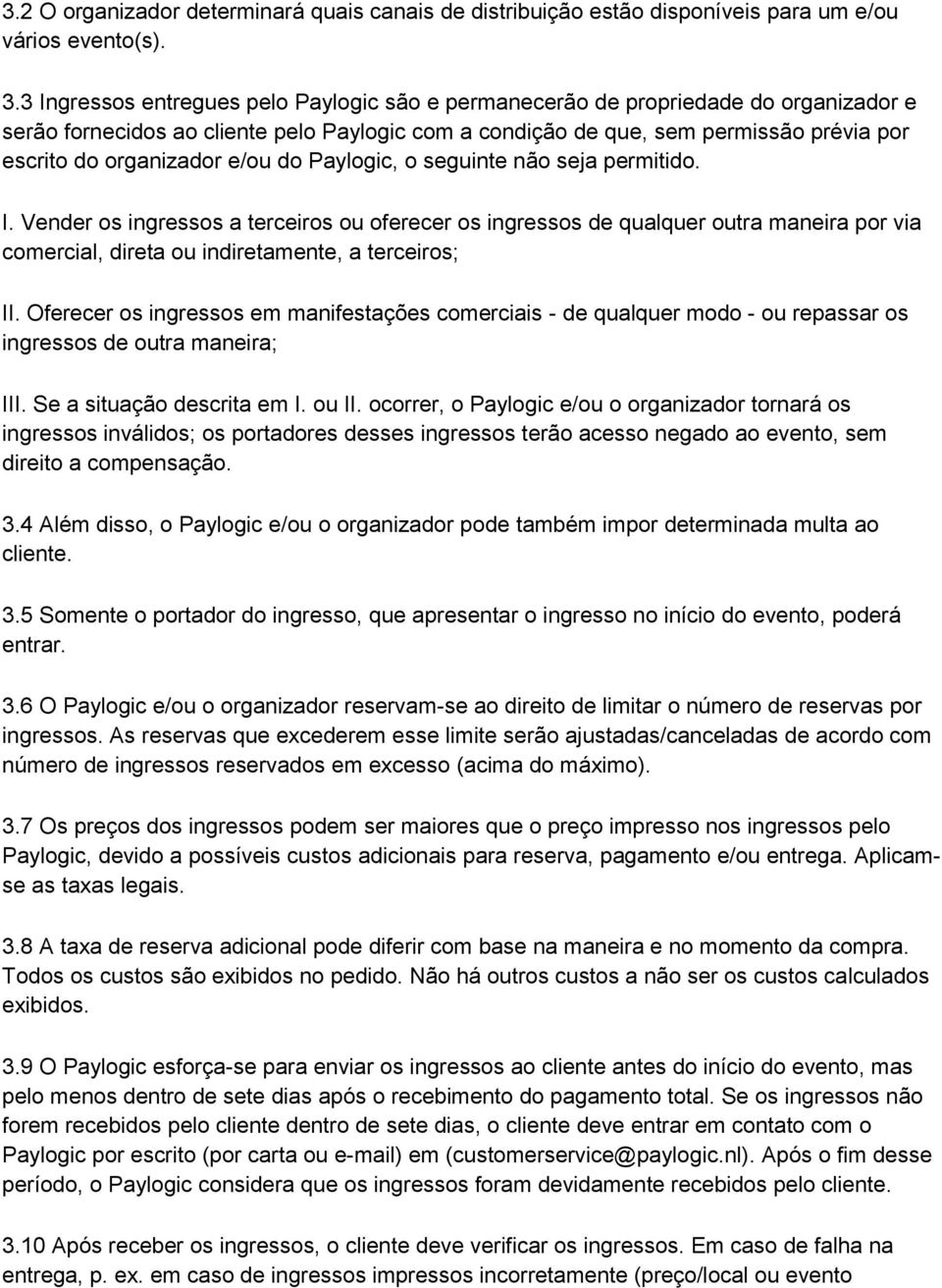 3.2 O organizador determinará quais canais de distribuição estão disponíveis para um e/ou vários evento(s).

3.3 Ingressos entregues pelo Paylogic são e permanecerão de propriedade do organizador e serão fornecidos ao cliente pelo Paylogic com a condição de que, sem permissão prévia por escrito do organizador e/ou do Paylogic, o seguinte não seja permitido.

I. Vender os ingressos a terceiros ou oferecer os ingressos de qualquer outra maneira por via comercial, direta ou indiretamente, a terceiros;

II. Oferecer os ingressos em manifestações comerciais - de qualquer modo - ou repassar os ingressos de outra maneira;

III. Se a situação descrita em I. ou II. ocorrer, o Paylogic e/ou o organizador tornará os ingressos inválidos; os portadores desses ingressos terão acesso negado ao evento, sem direito a compensação.

3.4 Além disso, o Paylogic e/ou o organizador pode também impor determinada multa ao cliente.

3.5 Somente o portador do ingresso, que apresentar o ingresso no início do evento, poderá entrar.

3.6 O Paylogic e/ou o organizador reservam-se ao direito de limitar o número de reservas por ingressos. As reservas que excederem esse limite serão ajustadas/canceladas de acordo com número de ingressos reservados em excesso (acima do máximo).

3.7 Os preços dos ingressos podem ser maiores que o preço impresso nos ingressos pelo Paylogic, devido a possíveis custos adicionais para reserva, pagamento e/ou entrega. Aplicam-se as taxas legais.

3.8 A taxa de reserva adicional pode diferir com base na maneira e no momento da compra. Todos os custos são exibidos no pedido. Não há outros custos a não ser os custos calculados exibidos.

3.9 O Paylogic esforça-se para enviar os ingressos ao cliente antes do início do evento, mas pelo menos dentro de sete dias após o recebimento do pagamento total. Se os ingressos não forem recebidos pelo cliente dentro de sete dias, o cliente deve entrar em contato com o Paylogic por escrito (por carta ou e-mail) em (customerservice@paylogic.nl). Após o fim desse período, o Paylogic considera que os ingressos foram devidamente recebidos pelo cliente.

3.10 Após receber os ingressos, o cliente deve verificar os ingressos. Em caso de falha na entrega, p. ex. em caso de ingressos impressos incorretamente (preço/local ou evento